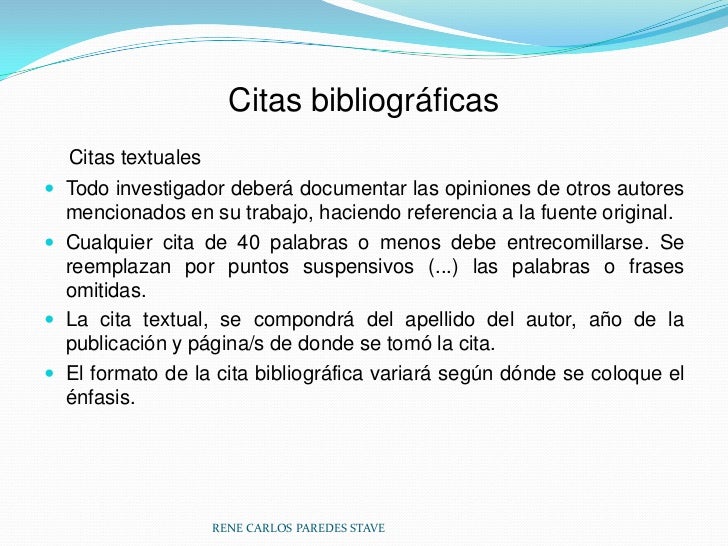 Citas bibliográficas

Citas textuales

- Todo investigador deberá documentar las opiniones de otros autores mencionados en su trabajo, haciendo referencia a la fuente original.
- Cualquier cita de 40 palabras o menos debe entrecomillarse. Se reemplazan por puntos suspensivos (...) las palabras o frases omitidas.
- La cita textual, se compondrá del apellido del autor, año de la publicación y página/s de donde se tomó la cita.
- El formato de la cita bibliográfica variará según dónde se coloque el énfasis.

RENE CARLOS PAREDES STAVE